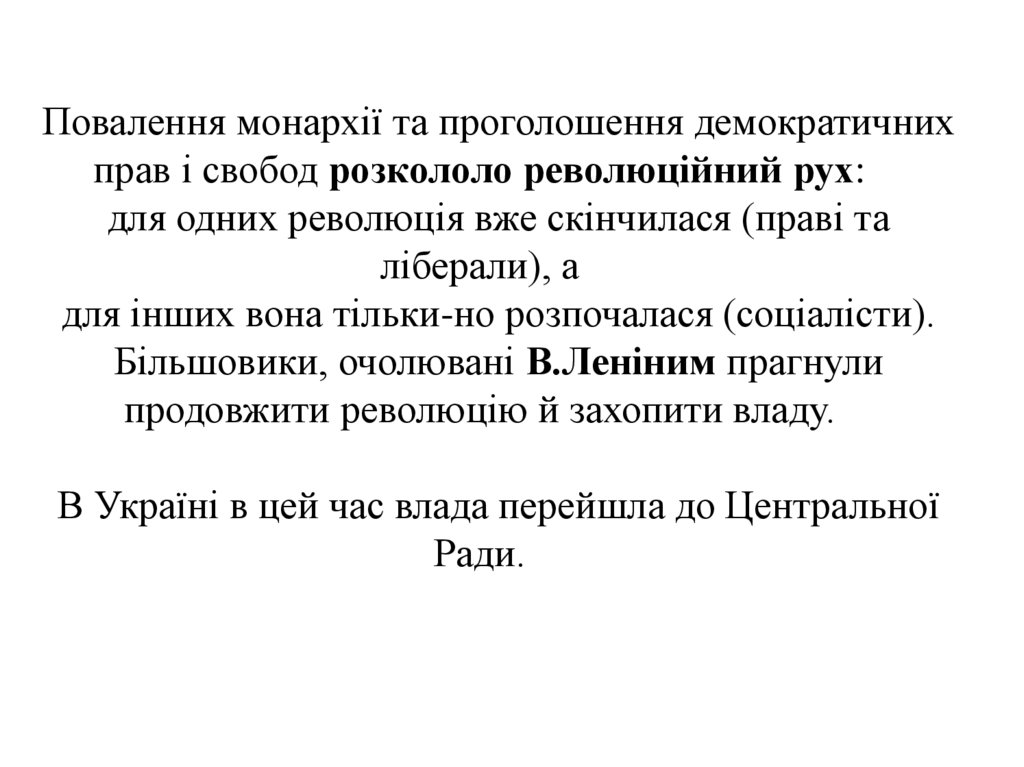 Повалення монархії та проголошення демократичних прав і свобод розкололо революційний рух:
для одних революція вже скінчилася (праві та ліберали), а
для інших вона тільки-но розпочалася (соціалісти).
Більшовики, очолювані В.Леніним прагнули продовжити революцію й захопити владу.

В Україні в цей час влада перейшла до Центральної Ради.